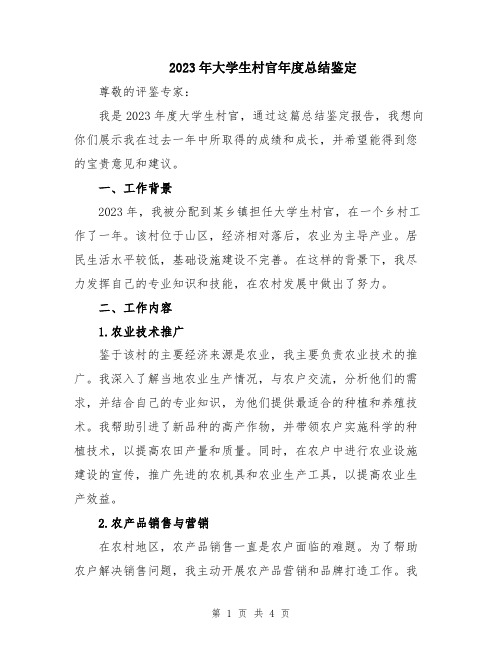 2023年大学生村官年度总结鉴定

尊敬的评鉴专家：

我是2023年度大学生村官，通过这篇总结鉴定报告，我想向你们展示我在过去一年中所取得的成绩和成长，并希望能得到您的宝贵意见和建议。

一、工作背景

2023年，我被分配到某乡镇担任大学生村官，在一个乡村工作了一年。该村位于山区，经济相对落后，农业为主导产业。居民生活水平较低，基础设施建设不完善。在这样的背景下，我尽力发挥自己的专业知识和技能，在农村发展中做出了努力。

二、工作内容

1.农业技术推广

鉴于该村的主要经济来源是农业，我主要负责农业技术的推广。我深入了解当地农业生产情况，与农户交流，分析他们的需求，并结合自己的专业知识，为他们提供最适合的种植和养殖技术。我帮助引进了新品种的高产作物，并带领农户实施科学的种植技术，以提高农田产量和质量。同时，在农户中进行农业设施建设的宣传，推广先进的农机具和农业生产工具，以提高农业生产效益。

2.农产品销售与营销

在农村地区，农产品销售一直是农户面临的难题。为了帮助农户解决销售问题，我主动开展农产品营销和品牌打造工作。我

第 1 页 共 4 页